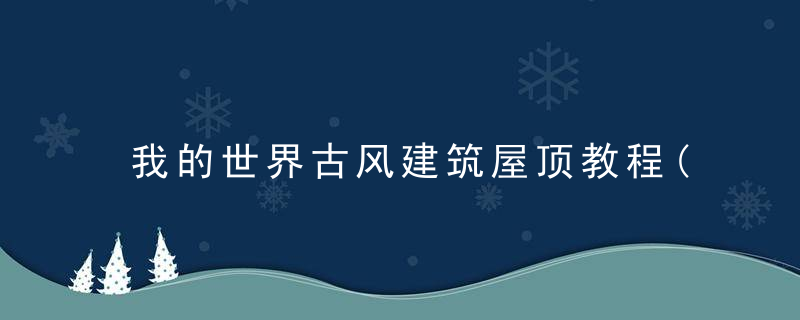 我的世界古风建筑屋顶教程（